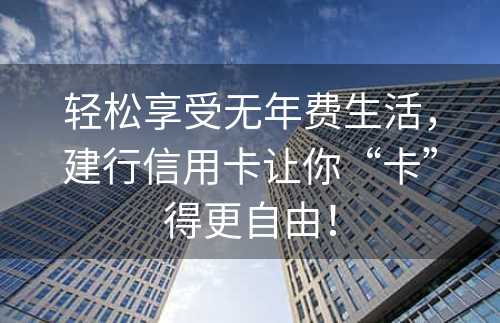 轻松享受无年费生活，建行信用卡让你“卡”得更自由！